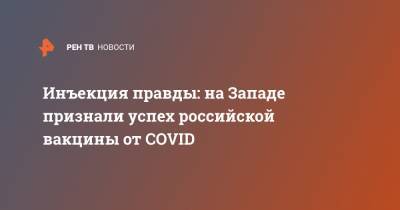 РЕН ТВ НОВОСТИ

Инъекция правды: на Западе признали успех российской вакцины от COVID